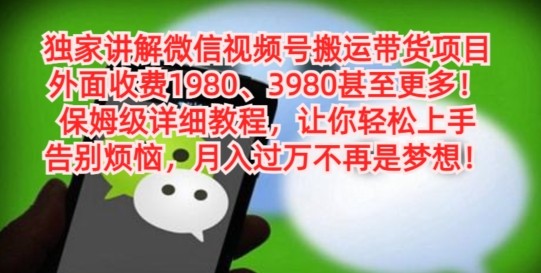 独家讲解微信视频号搬运带货项目
外面收费1980、3980甚至更多！
保姆级详细教程，让你轻松上手
告别烦恼，月入过万不再是梦想！